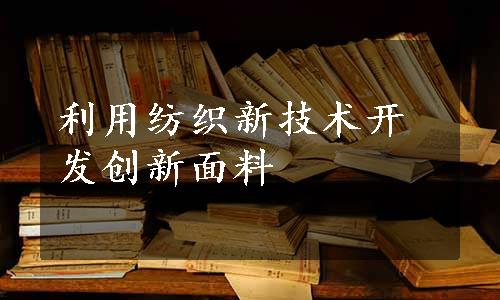 利用纺织新技术开发创新面料